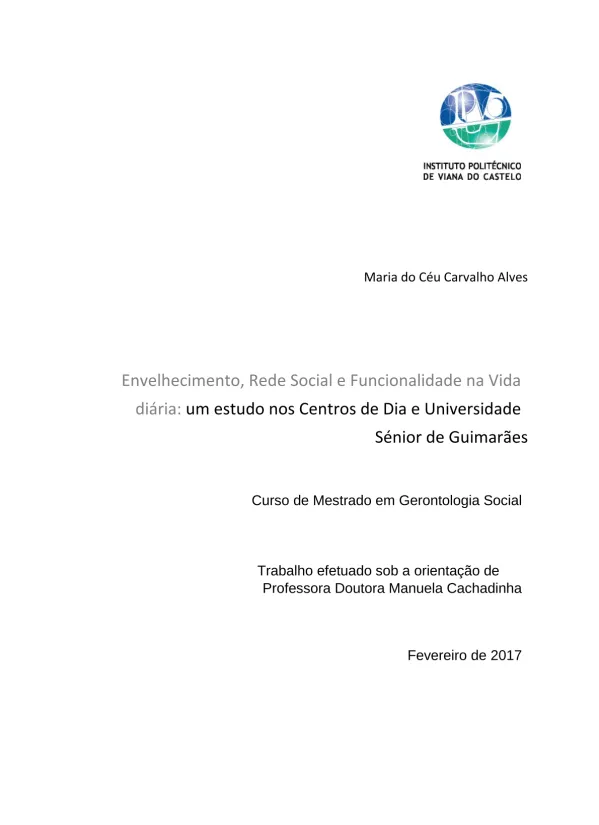 INSTITUTO POLITÉCNICO
DE VIANA DO CASTELO

Maria do Céu Carvalho Alves

Envelhecimento, Rede Social e Funcionalidade na Vida diária: um estudo nos Centros de Dia e Universidade Sénior de Guimarães

Curso de Mestrado em Gerontologia Social

Trabalho efetuado sob a orientação de
Professora Doutora Manuela Cachadinha

Fevereiro de 2017